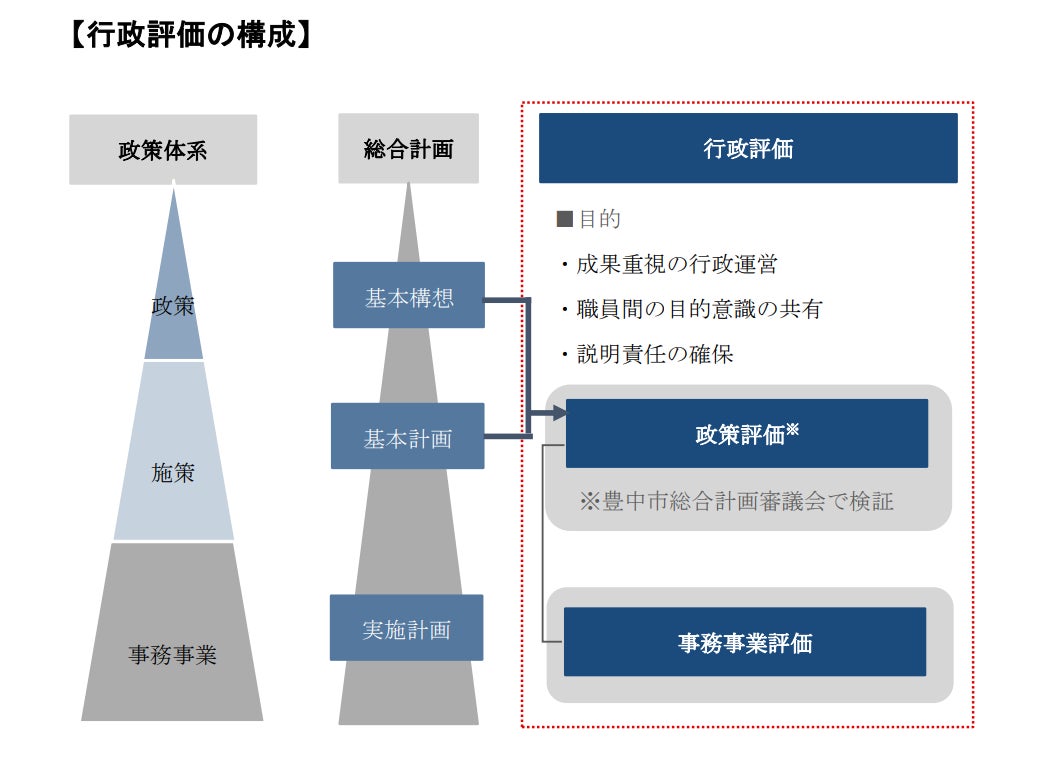 【行政評価の構成】

政策体系

政策

施策

事務事業

総合計画

基本構想

基本計画

実施計画

行政評価

■目的

・成果重視の行政運営

・職員間の目的意識の共有

・説明責任の確保

政策評価※

※豊中市総合計画審議会で検証

事務事業評価